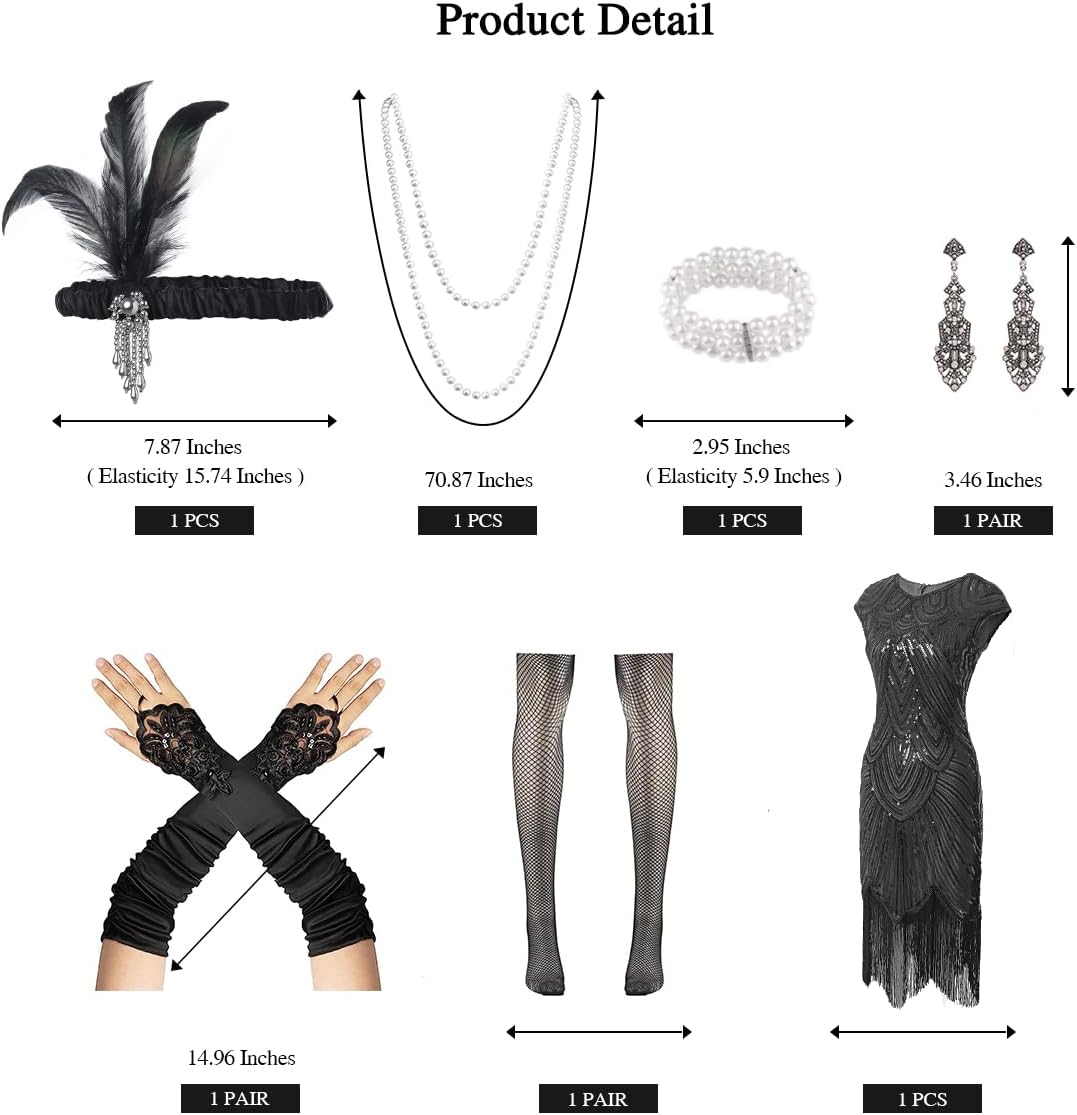 Product Detail

7.87 Inches
( Elasticity 15.74 Inches )

1 PCS

70.87 Inches

1 PCS

2.95 Inches
( Elasticity 5.9 Inches )

1 PCS

3.46 Inches

1 PAIR

14.96 Inches

1 PAIR

1 PAIR

1 PCS